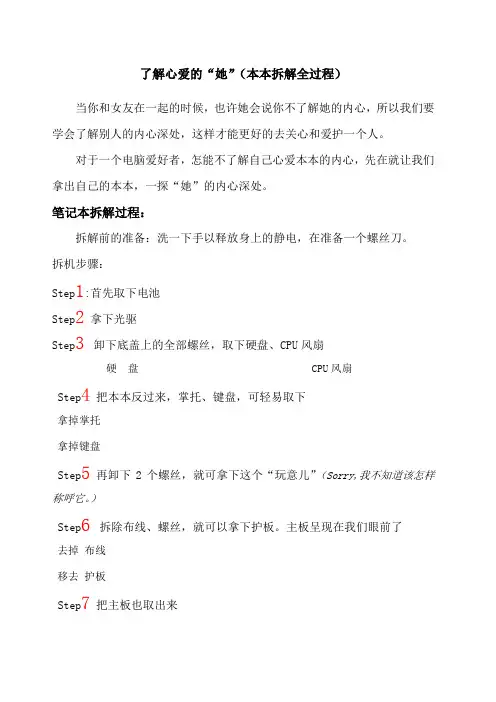 了解心爱的“她”（本本拆解全过程）

当你和女友在一起的时候，也许她会说你不了解她的内心，所以我们要学会了解别人的内心深处，这样才能更好的去关心和爱护一个人。

对于一个电脑爱好者，怎能不了解自己心爱本本的内心，先在就让我们拿出自己的本本，一探“她”的内心深处。

笔记本拆解过程：

拆解前的准备：洗一下手以释放身上的静电，在准备一个螺丝刀。

拆机步骤：

Step1:首先取下电池

Step2 拿下光驱

Step3 卸下底盖上的全部螺丝，取下硬盘、CPU 风扇

硬 盘

CPU 风扇

Step4 把本本反过来，掌托、键盘，可轻易取下

拿掉掌托

拿掉键盘

Step5 再卸下 2 个螺丝，就可拿下这个“玩意儿”（Sorry,我不知道该怎样称呼它。）

Step6 拆除布线、螺丝，就可以拿下护板。主板呈现在我们眼前了

去掉 布线

移去 护板

Step7 把主板也取出来